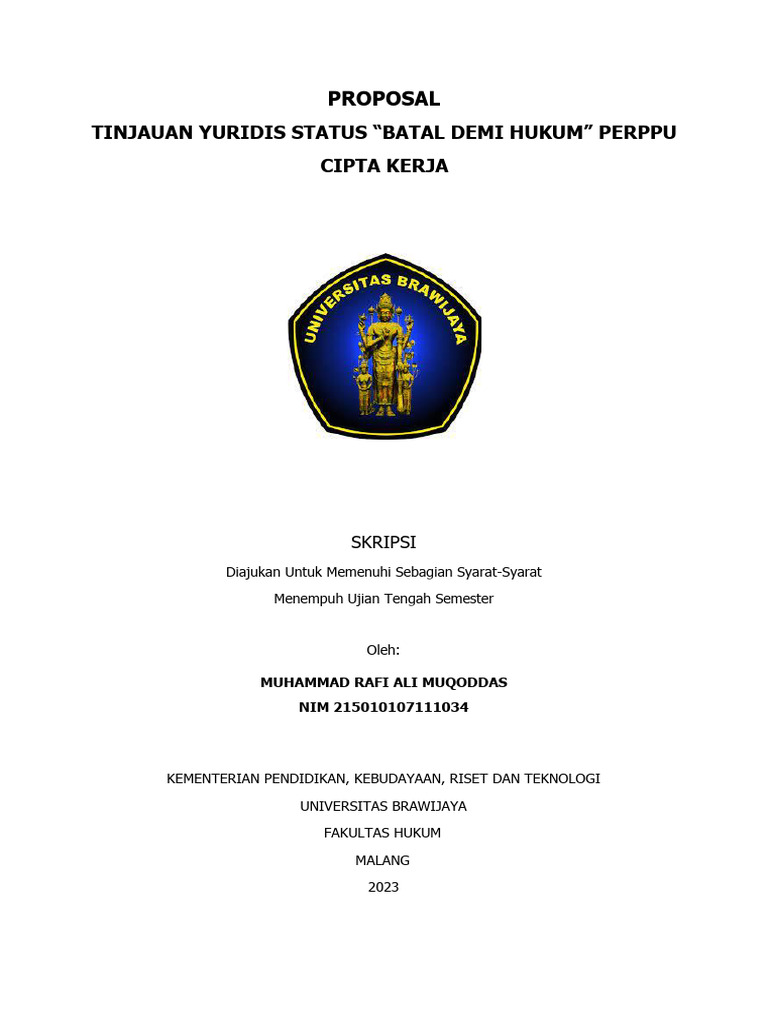 PROPOSAL
TINJAUAN YURIDIS STATUS “BATAL DEMI HUKUM” PERPPU CIPTA KERJA

UNIVERSITAS BRAWIJAYA

SKRIPSI
Diajukan Untuk Memenuhi Sebagian Syarat-Syarat
Menempuh Ujian Tengah Semester

Oleh:
MUHAMMAD RAFI ALI MUQODDAS
NIM 215010107111034

KEMENTERIAN PENDIDIKAN, KEBUDAYAAN, RISET DAN TEKNOLOGI
UNIVERSITAS BRAWIJAYA
FAKULTAS HUKUM
MALANG
2023